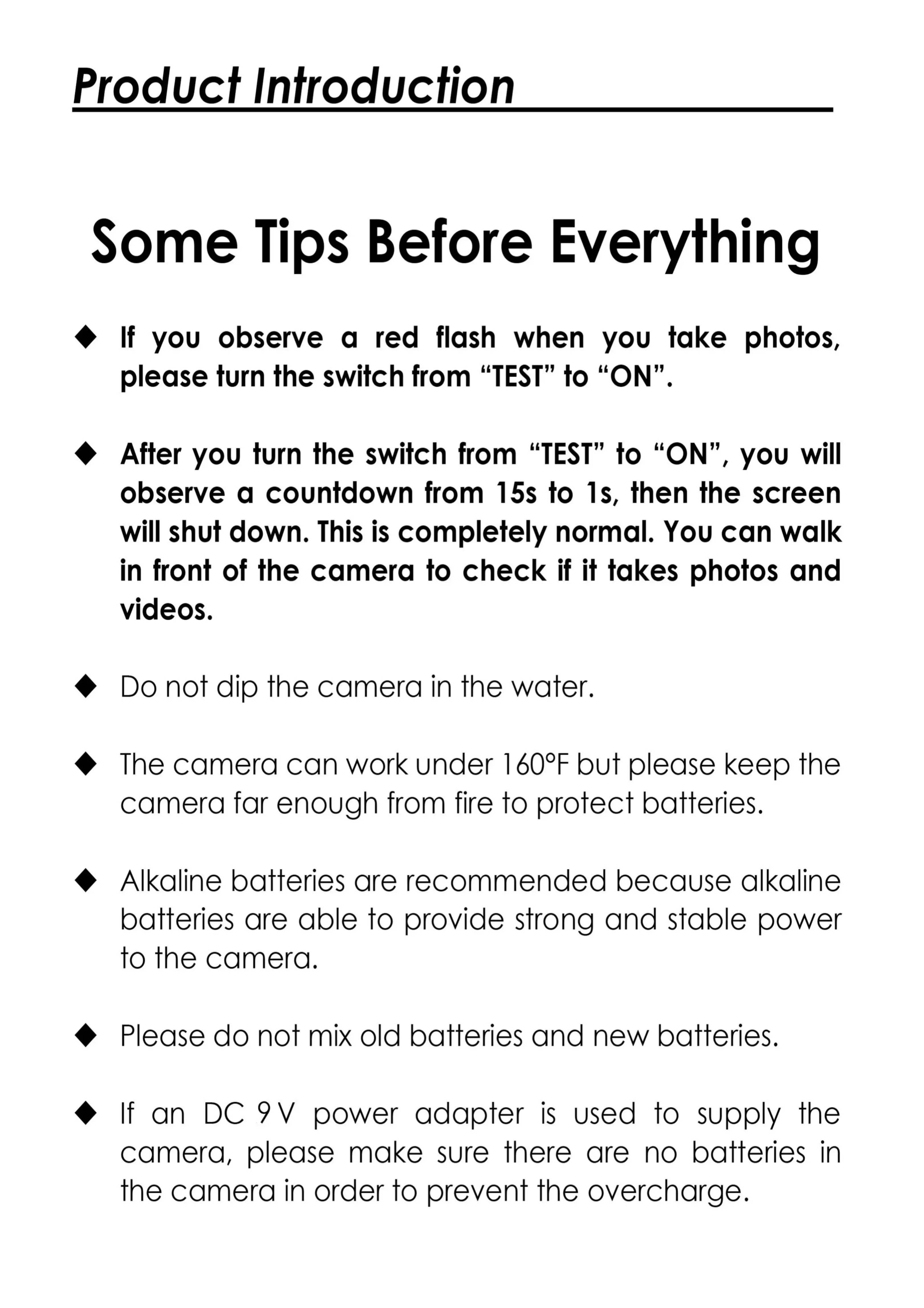 Product Introduction

Some Tips Before Everything

◆ If you observe a red flash when you take photos, please turn the switch from “TEST” to “ON”.

◆ After you turn the switch from “TEST” to “ON”, you will observe a countdown from 15s to 1s, then the screen will shut down. This is completely normal. You can walk in front of the camera to check if it takes photos and videos.

◆ Do not dip the camera in the water.

◆ The camera can work under 160°F but please keep the camera far enough from fire to protect batteries.

◆ Alkaline batteries are recommended because alkaline batteries are able to provide strong and stable power to the camera.

◆ Please do not mix old batteries and new batteries.

◆ If an DC 9 V power adapter is used to supply the camera, please make sure there are no batteries in the camera in order to prevent the overcharge.